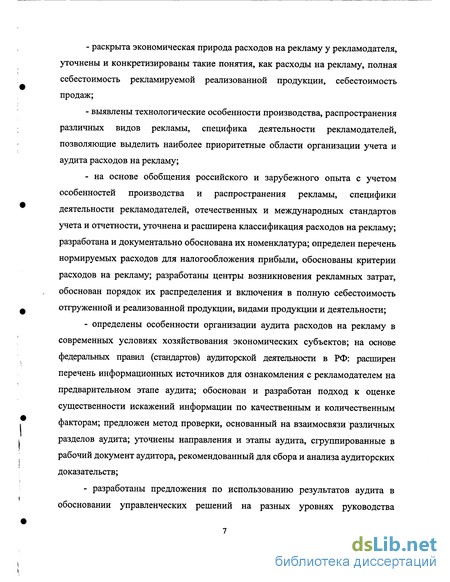 - раскрыта экономическая природа расходов на рекламу у рекламодателя, уточнены и конкретизированы такие понятия, как расходы на рекламу, полная себестоимость рекламируемой реализованной продукции, себестоимость продаж;

- выявлены технологические особенности производства, распространения различных видов рекламы, специфика деятельности рекламодателей, позволяющие выделить наиболее приоритетные области организации учета и аудита расходов на рекламу;

- на основе обобщения российского и зарубежного опыта с учетом особенностей производства и распространения рекламы, специфики деятельности рекламодателей, отечественных и международных стандартов учета и отчетности, уточнена и расширена классификация расходов на рекламу; разработана и документально обоснована их номенклатура; определен перечень нормируемых расходов для налогообложения прибыли, обоснованы критерии расходов на рекламу; разработаны центры возникновения рекламных затрат, обоснован порядок их распределения и включения в полную себестоимость отгруженной и реализованной продукции, видами продукции и деятельности;

- определены особенности организации аудита расходов на рекламу в современных условиях хозяйствования экономических субъектов; на основе федеральных правил (стандартов) аудиторской деятельности в РФ: расширен перечень информационных источников для ознакомления с рекламодателем на предварительном этапе аудита; обоснован и разработан подход к оценке существенности искажений информации по качественным и количественным факторам; предложен метод проверки, основанный на взаимосвязи различных разделов аудита; уточнены направления и этапы аудита, сгруппированные в рабочий документ аудитора, рекомендованный для сбора и анализа аудиторских доказательств;

- разработаны предложения по использованию результатов аудита в обосновании управленческих решений на разных уровнях руководства

7

dsLib.net
библиотека диссертаций